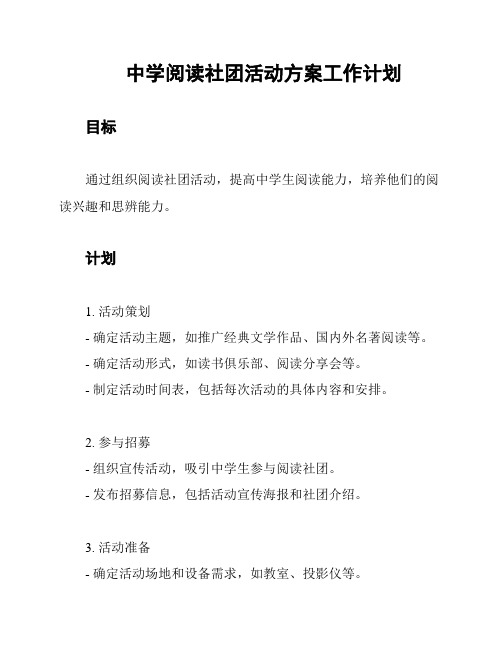 中学阅读社团活动方案工作计划

目标

通过组织阅读社团活动，提高中学生阅读能力，培养他们的阅读兴趣和思辨能力。

计划

1. 活动策划
- 确定活动主题，如推广经典文学作品、国内外名著阅读等。
- 确定活动形式，如读书俱乐部、阅读分享会等。
- 制定活动时间表，包括每次活动的具体内容和安排。

2. 参与招募
- 组织宣传活动，吸引中学生参与阅读社团。
- 发布招募信息，包括活动宣传海报和社团介绍。

3. 活动准备
- 确定活动场地和设备需求，如教室、投影仪等。